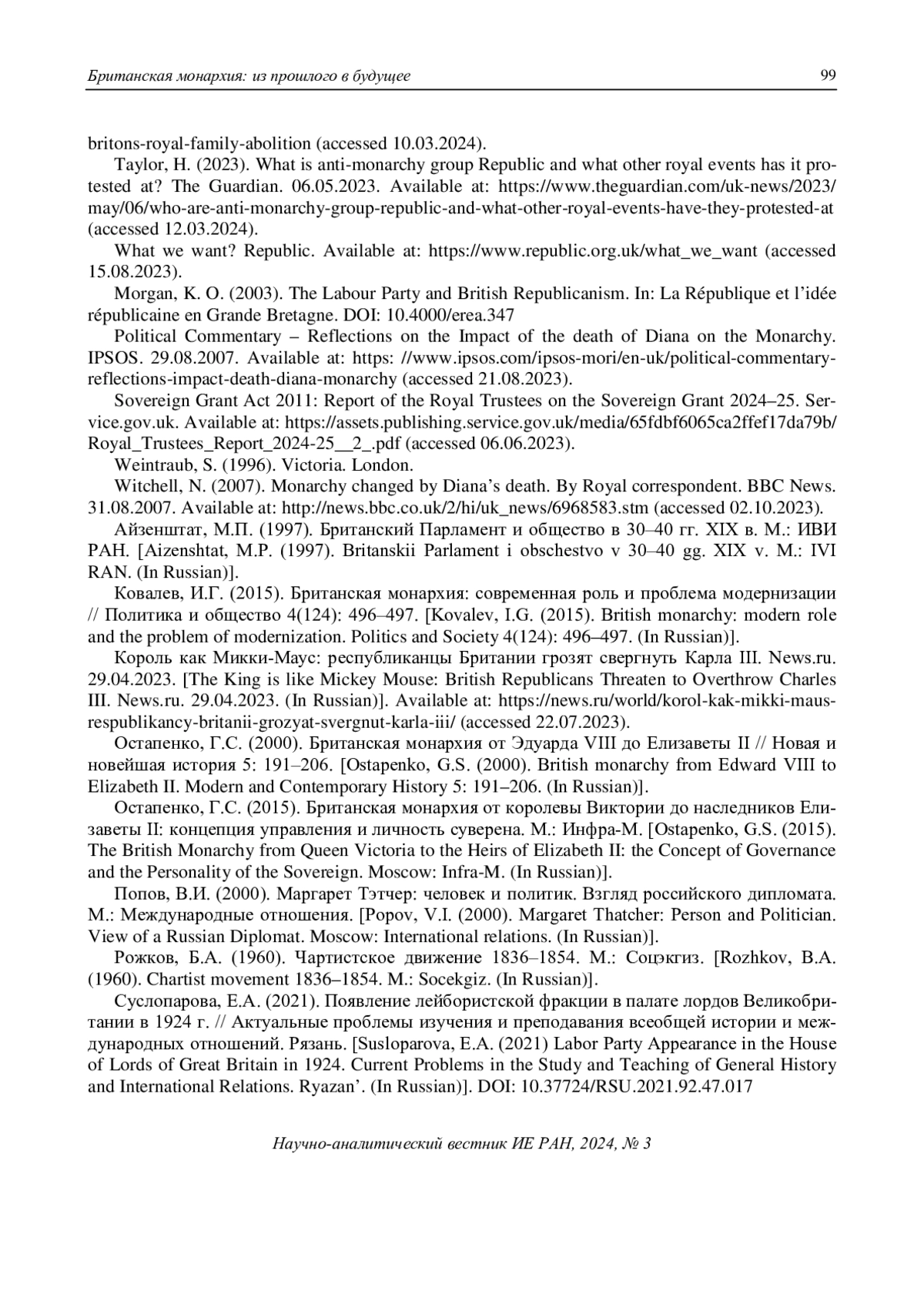 Британская монархия: из прошлого в будущее 99

britons-royal-family-abolition (accessed 10.03.2024).

Taylor, H. (2023). What is anti-monarchy group Republic and what other royal events has it protested at? The Guardian. 06.05.2023. Available at: https://www.theguardian.com/uk-news/2023/may/06/who-are-anti-monarchy-group-republic-and-what-other-royal-events-have-they-protested-at (accessed 12.03.2024).

What we want? Republic. Available at: https://www.republic.org.uk/what_we_want (accessed 15.08.2023).

Morgan, K. O. (2003). The Labour Party and British Republicanism. In: La République et l'idée républicaine en Grande Bretagne. DOI: 10.4000/erea.347

Political Commentary – Reflections on the Impact of the death of Diana on the Monarchy. IPSOS. 29.08.2007. Available at: https: //www.ipsos.com/ipsos-mori/en-uk/political-commentary-reflections-impact-death-diana-monarchy (accessed 21.08.2023).

Sovereign Grant Act 2011: Report of the Royal Trustees on the Sovereign Grant 2024–25. Service.gov.uk. Available at: https://assets.publishing.service.gov.uk/media/65fdbf6065ca2ffef17da79b/Royal_Trustees_Report_2024-25__2_.pdf (accessed 06.06.2023).

Weintraub, S. (1996). Victoria. London.

Witchell, N. (2007). Monarchy changed by Diana's death. By Royal correspondent. BBC News. 31.08.2007. Available at: http://news.bbc.co.uk/2/hi/uk_news/6968583.stm (accessed 02.10.2023).

Айзенштат, М.П. (1997). Британский Парламент и общество в 30–40 гг. XIX в. М.: ИВИ РАН. [Aizenshtat, M.P. (1997). Britanskii Parlament i obschestvo v 30–40 gg. XIX v. M.: IVI RAN. (In Russian)].

Ковалев, И.Г. (2015). Британская монархия: современная роль и проблема модернизации // Политика и общество 4(124): 496–497. [Kovalev, I.G. (2015). British monarchy: modern role and the problem of modernization. Politics and Society 4(124): 496–497. (In Russian)].

Король как Микки-Маус: республиканцы Британии грозят свергнуть Карла III. News.ru. 29.04.2023. [The King is like Mickey Mouse: British Republicans Threaten to Overthrow Charles III. News.ru. 29.04.2023. (In Russian)]. Available at: https://news.ru/world/korol-kak-mikki-maus-respublikancy-britanii-grozyat-svergnut-karla-iii/ (accessed 22.07.2023).

Остапенко, Г.С. (2000). Британская монархия от Эдуарда VIII до Елизаветы II // Новая и новейшая история 5: 191–206. [Ostapenko, G.S. (2000). British monarchy from Edward VIII to Elizabeth II. Modern and Contemporary History 5: 191–206. (In Russian)].

Остапенко, Г.С. (2015). Британская монархия от королевы Виктории до наследников Елизаветы II: концепция управления и личность суверена. М.: Инфра-М. [Ostapenko, G.S. (2015). The British Monarchy from Queen Victoria to the Heirs of Elizabeth II: the Concept of Governance and the Personality of the Sovereign. Moscow: Infra-M. (In Russian)].

Попов, В.И. (2000). Маргарет Тэтчер: человек и политик. Взгляд российского дипломата. М.: Международные отношения. [Popov, V.I. (2000). Margaret Thatcher: Person and Politician. View of a Russian Diplomat. Moscow: International relations. (In Russian)].

Рожков, Б.А. (1960). Чартистское движение 1836–1854. М.: Соцэкгиз. [Rozhkov, B.A. (1960). Chartist movement 1836–1854. M.: Socekgiz. (In Russian)].

Суслопарова, Е.А. (2021). Появление лейбористской фракции в палате лордов Великобритании в 1924 г. // Актуальные проблемы изучения и преподавания всеобщей истории и международных отношений. Рязань. [Susloparova, E.A. (2021) Labor Party Appearance in the House of Lords of Great Britain in 1924. Current Problems in the Study and Teaching of General History and International Relations. Ryazan'. (In Russian)]. DOI: 10.37724/RSU.2021.92.47.017

Научно-аналитический вестник ИЕ РАН, 2024, № 3